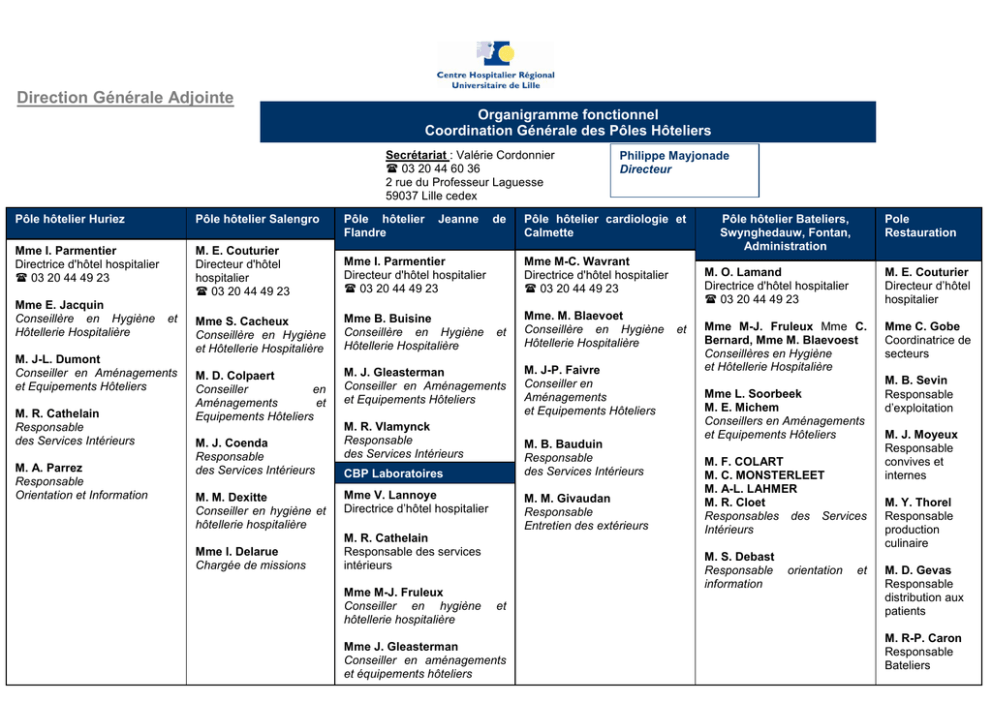 Centre Hospitalier Régional Universitaire de Lille

Direction Générale Adjointe

Organigramme fonctionnel
Coordination Générale des Pôles Hôteliers

Secrétariat : Valérie Cordonnier
☎ 03 20 44 60 36
2 rue du Professeur Laguesse
59037 Lille cedex

Philippe Mayjonade
Directeur

Pôle hôtelier Huriez

Mme I. Parmentier
Directrice d'hôtel hospitalier
☎ 03 20 44 49 23

Mme E. Jacquin
Conseillère en Hygiène et Hôtellerie Hospitalière

M. J-L. Dumont
Conseiller en Aménagements et Equipements Hôteliers

M. R. Cathelain
Responsable des Services Intérieurs

M. A. Parrez
Responsable Orientation et Information

Pôle hôtelier Salengro

M. E. Couturier
Directeur d'hôtel hospitalier
☎ 03 20 44 49 23

Mme S. Cacheux
Conseillère en Hygiène et Hôtellerie Hospitalière

M. D. Colpaert
Conseiller en Aménagements et Equipements Hôteliers

M. J. Coenda
Responsable des Services Intérieurs

M. M. Dexitte
Conseiller en hygiène et hôtellerie hospitalière

Mme I. Delarue
Chargée de missions

Pôle hôtelier Jeanne de Flandre

Mme I. Parmentier
Directeur d'hôtel hospitalier
☎ 03 20 44 49 23

Mme B. Buisine
Conseillère en Hygiène et Hôtellerie Hospitalière

M. J. Gleasterman
Conseiller en Aménagements et Equipements Hôteliers

M. R. Vlamynck
Responsable des Services Intérieurs

CBP Laboratoires

Mme V. Lannoye
Directrice d'hôtel hospitalier

M. R. Cathelain
Responsable des services intérieurs

Mme M-J. Fruleux
Conseiller en hygiène et hôtellerie hospitalière

Mme J. Gleasterman
Conseiller en aménagements et équipements hôteliers

Pôle hôtelier cardiologie et Calmette

Mme M-C. Wavrant
Directrice d'hôtel hospitalier
☎ 03 20 44 49 23

Mme. M. Blaevoet
Conseillère en Hygiène et Hôtellerie Hospitalière

M. J-P. Faivre
Conseiller en Aménagements et Equipements Hôteliers

M. B. Bauduin
Responsable des Services Intérieurs

M. M. Givaudan
Responsable Entretien des extérieurs

Pôle hôtelier Bateliers, Swynghedauw, Fontan, Administration

M. O. Lamand
Directrice d'hôtel hospitalier
☎ 03 20 44 49 23

Mme M-J. Fruleux Mme C. Bernard, Mme M. Blaevoest
Conseillères en Hygiène et Hôtellerie Hospitalière

Mme L. Soorbeek
M. E. Michem
Conseillers en Aménagements et Equipements Hôteliers

M. F. COLART
M. C. MONSTERLEET
M. A-L. LAHMER
M. R. Cloet
Responsables des Services Intérieurs

M. S. Debast
Responsable orientation et information

Pole Restauration

M. E. Couturier
Directeur d'hôtel hospitalier

Mme C. Gobe
Coordinatrice de secteurs

M. B. Sevin
Responsable d'exploitation

M. J. Moyeux
Responsable convives et internes

M. Y. Thorel
Responsable production culinaire

M. D. Gevas
Responsable distribution aux patients

M. R-P. Caron
Responsable Bateliers